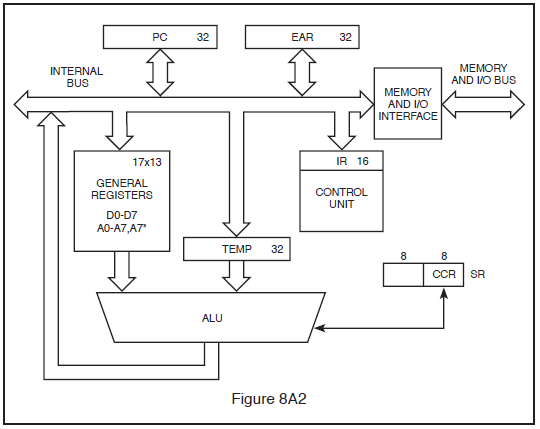 PC 32

EAR 32

INTERNAL BUS

MEMORY AND I/O BUS

MEMORY AND I/O INTERFACE

17x13

GENERAL REGISTERS

D0-D7
A0-A7,A7*

IR 16

CONTROL UNIT

TEMP 32

8 8

CCR SR

ALU

Figure 8A2